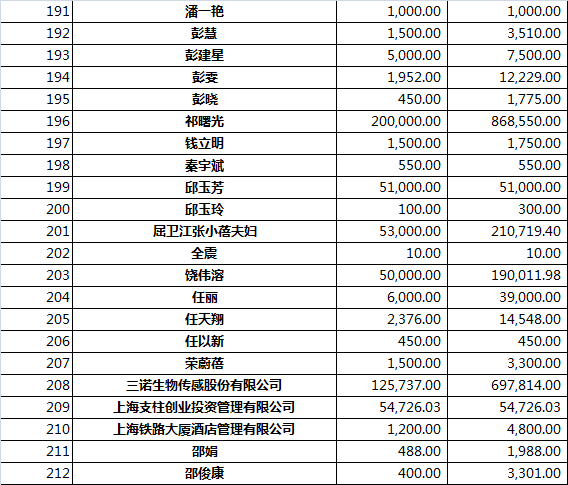 | 191 | 潘一艳 | 1,000.00 | 1,000.00 |
|---|---|---|---|
| 192 | 彭慧 | 1,500.00 | 3,510.00 |
| 193 | 彭建星 | 5,000.00 | 7,500.00 |
| 194 | 彭委 | 1,952.00 | 12,229.00 |
| 195 | 彭晓 | 450.00 | 1,775.00 |
| 196 | 祁曙光 | 200,000.00 | 868,550.00 |
| 197 | 钱立明 | 1,500.00 | 1,750.00 |
| 198 | 秦宇斌 | 550.00 | 550.00 |
| 199 | 邱玉芳 | 51,000.00 | 51,000.00 |
| 200 | 邱玉玲 | 100.00 | 300.00 |
| 201 | 屈卫江张小蓓夫妇 | 53,000.00 | 210,719.40 |
| 202 | 全震 | 10.00 | 10.00 |
| 203 | 饶伟溶 | 50,000.00 | 190,011.98 |
| 204 | 任丽 | 6,000.00 | 39,000.00 |
| 205 | 任天翔 | 2,376.00 | 14,548.00 |
| 206 | 任以新 | 450.00 | 450.00 |
| 207 | 荣蔚蓓 | 1,500.00 | 3,300.00 |
| 208 | 三诺生物传感股份有限公司 | 125,737.00 | 697,814.00 |
| 209 | 上海支柱创业投资管理有限公司 | 54,726.03 | 54,726.03 |
| 210 | 上海铁路大厦酒店管理有限公司 | 1,200.00 | 4,800.00 |
| 211 | 邵娟 | 488.00 | 1,988.00 |
| 212 | 邵俊康 | 400.00 | 3,301.00 |